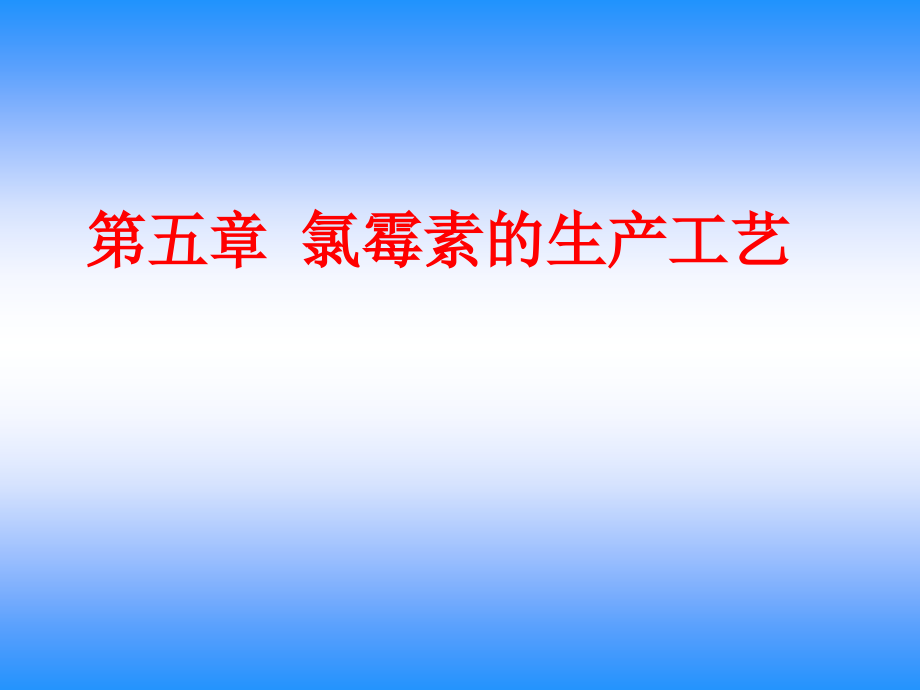 第五章 氯霉素的生产工艺